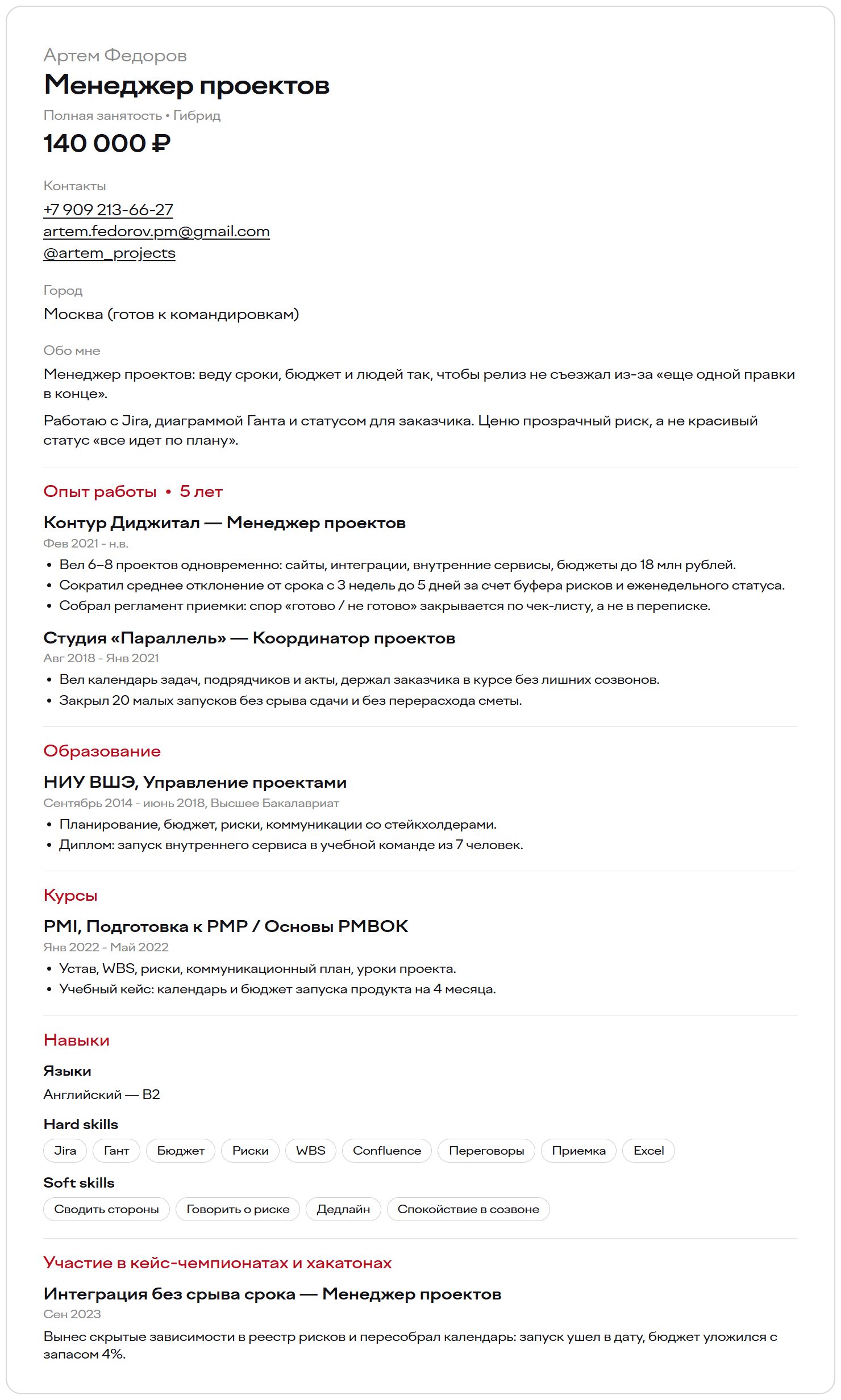 Артем Федоров
Менеджер проектов
Полная занятость • Гибрид
140 000 ₽

Контакты
+7 909 213-66-27
artem.fedorov.pm@gmail.com
@artem_projects

Город
Москва (готов к командировкам)

Обо мне
Менеджер проектов: веду сроки, бюджет и людей так, чтобы релиз не съезжал из-за «еще одной правки в конце».

Работаю с Jira, диаграммой Ганта и статусом для заказчика. Ценю прозрачный риск, а не красивый статус «все идет по плану».

Опыт работы • 5 лет

Контур Диджитал — Менеджер проектов
Фев 2021 - н.в.
• Вел 6–8 проектов одновременно: сайты, интеграции, внутренние сервисы, бюджеты до 18 млн рублей.
• Сократил среднее отклонение от срока с 3 недель до 5 дней за счет буфера рисков и еженедельного статуса.
• Собрал регламент приемки: спор «готово / не готово» закрывается по чек-листу, а не в переписке.

Студия «Параллель» — Координатор проектов
Авг 2018 - Янв 2021
• Вел календарь задач, подрядчиков и акты, держал заказчика в курсе без лишних созвонов.
• Закрыл 20 малых запусков без срыва сдачи и без перерасхода сметы.

Образование

НИУ ВШЭ, Управление проектами
Сентябрь 2014 - июнь 2018, Высшее Бакалавриат
• Планирование, бюджет, риски, коммуникации со стейкхолдерами.
• Диплом: запуск внутреннего сервиса в учебной команде из 7 человек.

Курсы

PMI, Подготовка к PMP / Основы PMBOK
Янв 2022 - Май 2022
• Устав, WBS, риски, коммуникационный план, уроки проекта.
• Учебный кейс: календарь и бюджет запуска продукта на 4 месяца.

Навыки

Языки
Английский — B2

Hard skills
Jira
Гант
Бюджет
Риски
WBS
Confluence
Переговоры
Приемка
Excel

Soft skills
Сводить стороны
Говорить о риске
Дедлайн
Спокойствие в созвоне

Участие в кейс-чемпионатах и хакатонах

Интеграция без срыва срока — Менеджер проектов
Сен 2023
Вынес скрытые зависимости в реестр рисков и пересобрал календарь: запуск ушел в дату, бюджет уложился с запасом 4%.